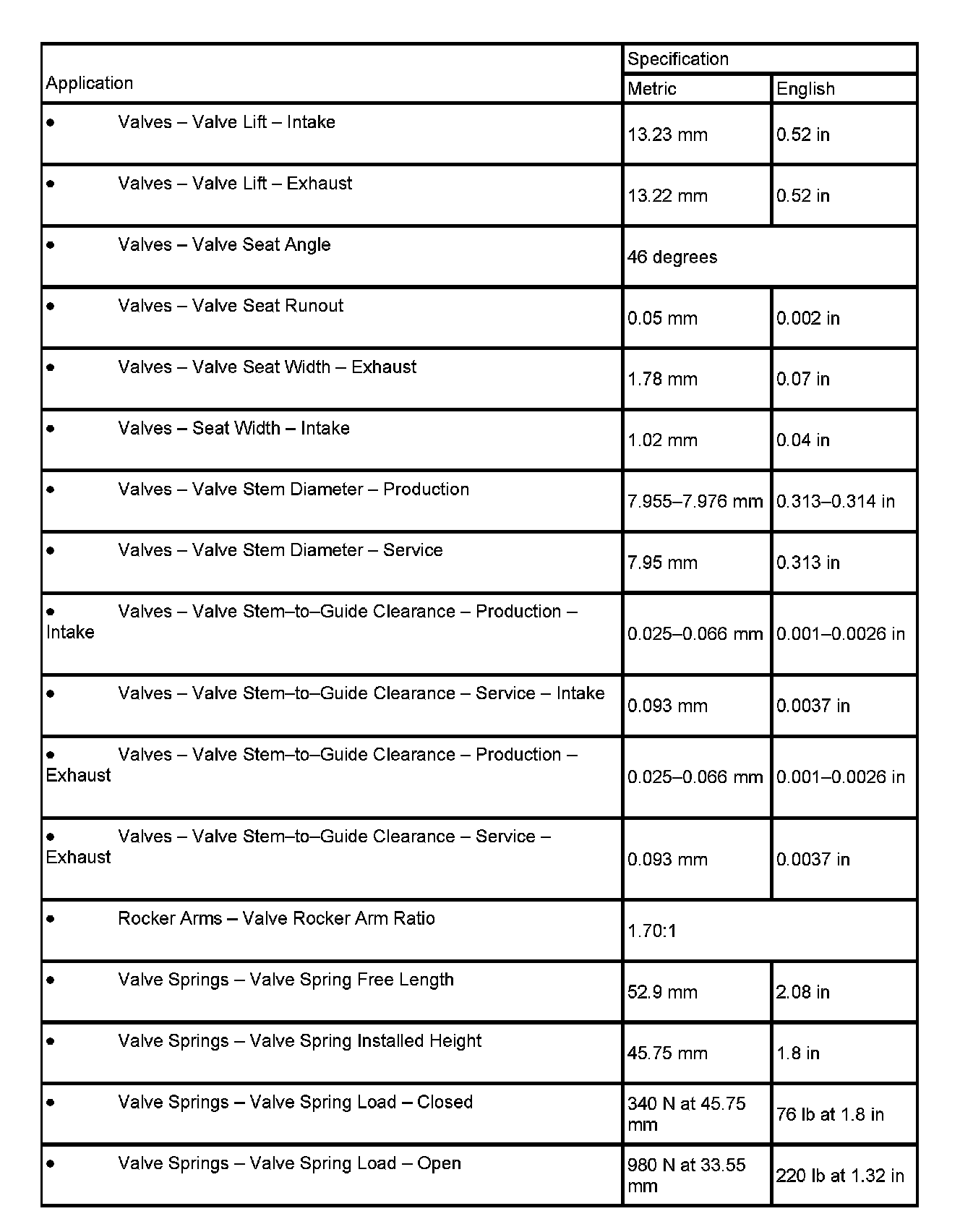 | Application | Specification | |
|---|---|---|
| | Metric | English |
| • Valves – Valve Lift – Intake | 13.23 mm | 0.52 in |
| • Valves – Valve Lift – Exhaust | 13.22 mm | 0.52 in |
| • Valves – Valve Seat Angle | 46 degrees | |
| • Valves – Valve Seat Runout | 0.05 mm | 0.002 in |
| • Valves – Valve Seat Width – Exhaust | 1.78 mm | 0.07 in |
| • Valves – Seat Width – Intake | 1.02 mm | 0.04 in |
| • Valves – Valve Stem Diameter – Production | 7.955–7.976 mm | 0.313–0.314 in |
| • Valves – Valve Stem Diameter – Service | 7.95 mm | 0.313 in |
| • Valves – Valve Stem–to–Guide Clearance – Production – Intake | 0.025–0.066 mm | 0.001–0.0026 in |
| • Valves – Valve Stem–to–Guide Clearance – Service – Intake | 0.093 mm | 0.0037 in |
| • Valves – Valve Stem–to–Guide Clearance – Production – Exhaust | 0.025–0.066 mm | 0.001–0.0026 in |
| • Valves – Valve Stem–to–Guide Clearance – Service – Exhaust | 0.093 mm | 0.0037 in |
| • Rocker Arms – Valve Rocker Arm Ratio | 1.70:1 | |
| • Valve Springs – Valve Spring Free Length | 52.9 mm | 2.08 in |
| • Valve Springs – Valve Spring Installed Height | 45.75 mm | 1.8 in |
| • Valve Springs – Valve Spring Load – Closed | 340 N at 45.75 mm | 76 lb at 1.8 in |
| • Valve Springs – Valve Spring Load – Open | 980 N at 33.55 mm | 220 lb at 1.32 in |